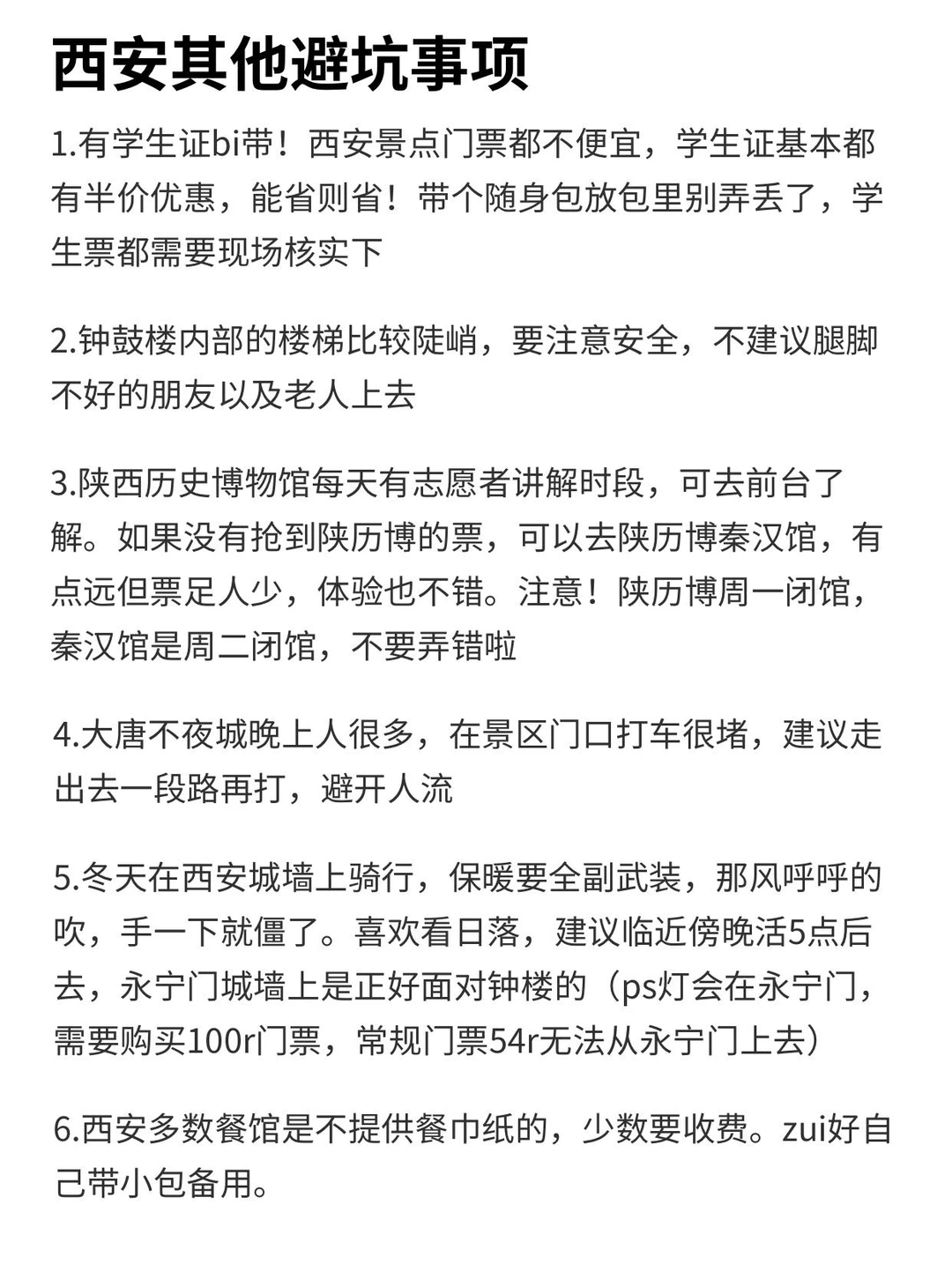 西安其他避坑事项

1.有学生证bi带！西安景点门票都不便宜，学生证基本都有半价优惠，能省则省！带个随身包放包里别弄丢了，学生票都需要现场核实下

2.钟鼓楼内部的楼梯比较陡峭，要注意安全，不建议腿脚不好的朋友以及老人上去

3.陕西历史博物馆每天有志愿者讲解时段，可去前台了解。如果没有抢到陕历博的票，可以去陕历博秦汉馆，有点远但票足人少，体验也不错。注意！陕历博周一闭馆，秦汉馆是周二闭馆，不要弄错啦

4.大唐不夜城晚上人很多，在景区门口打车很堵，建议走出去一段路再打，避开人流

5.冬天在西安城墙上骑行，保暖要全副武装，那风呼呼的吹，手一下就僵了。喜欢看日落，建议临近傍晚活5点后去，永宁门城墙上是正好面对钟楼的（ps灯会在永宁门，需要购买100r门票，常规门票54r无法从永宁门上去）

6.西安多数餐馆是不提供餐巾纸的，少数要收费。zui好自己带小包备用。